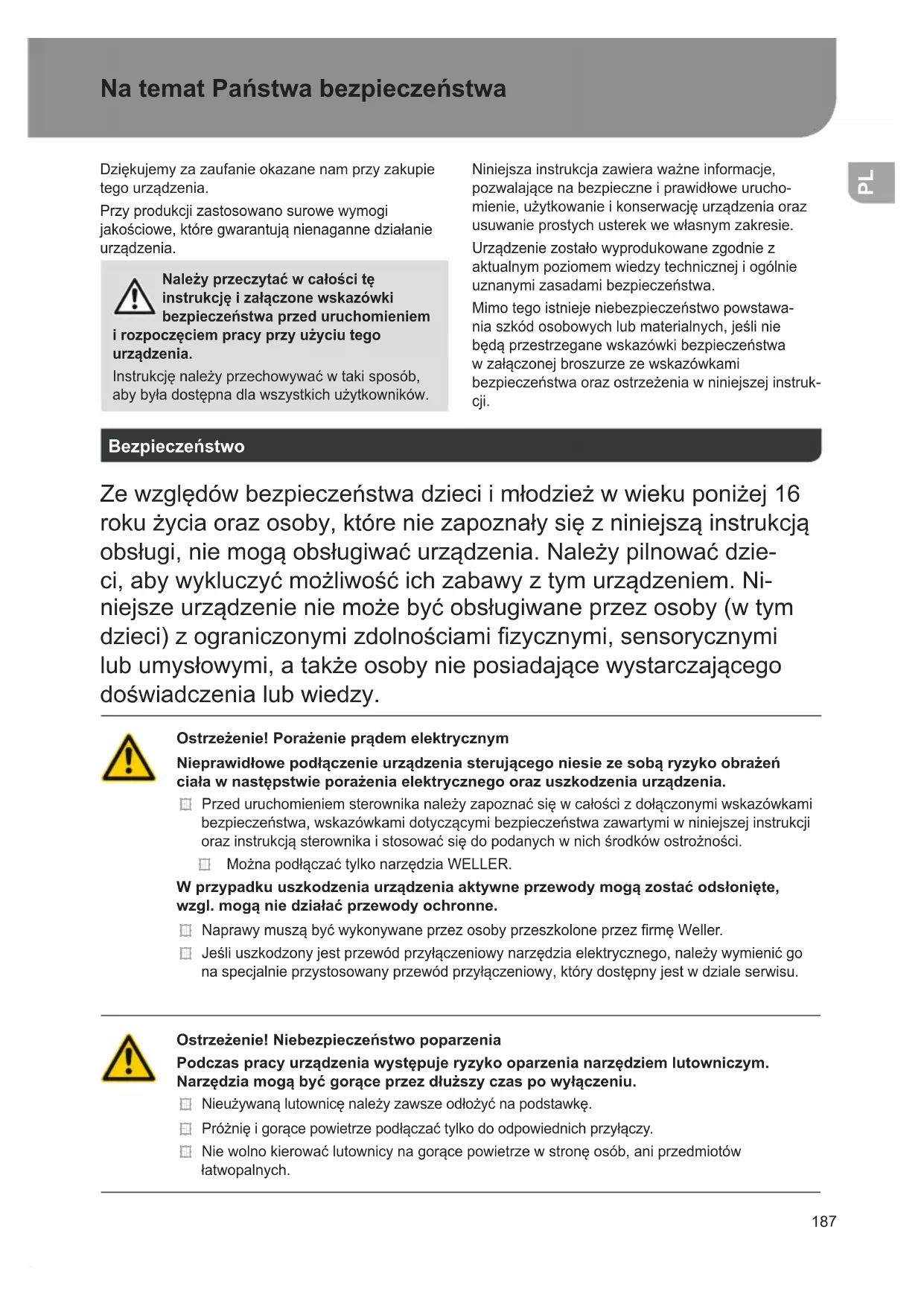 Na temat Państwa bezpieczeństwa

PL

Dziękujemy za zaufanie okazane nam przy zakupie tego urządzenia.

Przy produkcji zastosowano surowe wymogi jakościowe, które gwarantują nienaganne działanie urządzenia.

Należy przeczytać w całości tę instrukcję i załączone wskazówki bezpieczeństwa przed uruchomieniem i rozpoczęciem pracy przy użyciu tego urządzenia.

Instrukcję należy przechowywać w taki sposób, aby była dostępna dla wszystkich użytkowników.

Niniejsza instrukcja zawiera ważne informacje, pozwalające na bezpieczne i prawidłowe uruchomienie, użytkowanie i konserwację urządzenia oraz usuwanie prostych usterek we własnym zakresie.

Urządzenie zostało wyprodukowane zgodnie z aktualnym poziomem wiedzy technicznej i ogólnie uznanymi zasadami bezpieczeństwa.

Mimo tego istnieje niebezpieczeństwo powstawania szkód osobowych lub materialnych, jeśli nie będą przestrzegane wskazówki bezpieczeństwa w załączonej broszurze ze wskazówkami bezpieczeństwa oraz ostrzeżenia w niniejszej instrukcji.

Bezpieczeństwo

Ze względów bezpieczeństwa dzieci i młodzież w wieku poniżej 16 roku życia oraz osoby, które nie zapoznały się z niniejszą instrukcją obsługi, nie mogą obsługiwać urządzenia. Należy pilnować dzieci, aby wykluczyć możliwość ich zabawy z tym urządzeniem. Niniejsze urządzenie nie może być obsługiwane przez osoby (w tym dzieci) z ograniczonymi zdolnościami fizycznymi, sensorycznymi lub umysłowymi, a także osoby nie posiadające wystarczającego doświadczenia lub wiedzy.

Ostrzeżenie! Porażenie prądem elektrycznym

Nieprawidłowe podłączenie urządzenia sterującego niesie ze sobą ryzyko obrażeń ciała w następstwie porażenia elektrycznego oraz uszkodzenia urządzenia.

Przed uruchomieniem sterownika należy zapoznać się w całości z dołączonymi wskazówkami bezpieczeństwa, wskazówkami dotyczącymi bezpieczeństwa zawartymi w niniejszej instrukcji oraz instrukcją sterownika i stosować się do podanych w nich środków ostrożności.

Można podłączać tylko narzędzia WELLER.

W przypadku uszkodzenia urządzenia aktywne przewody mogą zostać odsłonięte, wzgl. mogą nie działać przewody ochronne.

Naprawy muszą być wykonywane przez osoby przeszkolone przez firmę Weller.

Jeśli uszkodzony jest przewód przyłączeniowy narzędzia elektrycznego, należy wymienić go na specjalnie przystosowany przewód przyłączeniowy, który dostępny jest w dziale serwisu.

Ostrzeżenie! Niebezpieczeństwo poparzenia

Podczas pracy urządzenia występuje ryzyko oparzenia narzędziem lutowniczym. Narzędzia mogą być gorące przez dłuższy czas po wyłączeniu.

Nieużywaną lutownicę należy zawsze odłożyć na podstawkę.

Próżnię i gorące powietrze podłączać tylko do odpowiednich przyłączy.

Nie wolno kierować lutownicy na gorące powietrze w stronę osób, ani przedmiotów łatwopalnych.

187